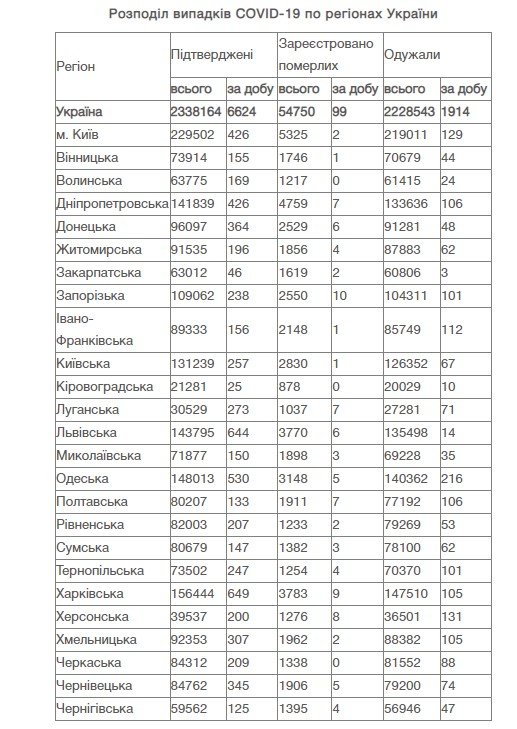 Розподіл випадків COVID-19 по регіонах України

| Регіон | Підтверджені | | Зареєстровано померлих | | Одужали | |
|---|---|---|---|---|---|---|
| | всього | за добу | всього | за добу | всього | за добу |
| Україна | 2338164 | 6624 | 54750 | 99 | 2228543 | 1914 |
| м. Київ | 229502 | 426 | 5325 | 2 | 219011 | 129 |
| Вінницька | 73914 | 155 | 1746 | 1 | 70679 | 44 |
| Волинська | 63775 | 169 | 1217 | 0 | 61415 | 24 |
| Дніпропетровська | 141839 | 426 | 4759 | 7 | 133636 | 106 |
| Донецька | 96097 | 364 | 2529 | 6 | 91281 | 48 |
| Житомирська | 91535 | 196 | 1856 | 4 | 87883 | 62 |
| Закарпатська | 63012 | 46 | 1619 | 2 | 60806 | 3 |
| Запорізька | 109062 | 238 | 2550 | 10 | 104311 | 101 |
| Івано-Франківська | 89333 | 156 | 2148 | 1 | 85749 | 112 |
| Київська | 131239 | 257 | 2830 | 1 | 126352 | 67 |
| Кіровоградська | 21281 | 25 | 878 | 0 | 20029 | 10 |
| Луганська | 30529 | 273 | 1037 | 7 | 27281 | 71 |
| Львівська | 143795 | 644 | 3770 | 6 | 135498 | 14 |
| Миколаївська | 71877 | 150 | 1898 | 3 | 69228 | 35 |
| Одеська | 148013 | 530 | 3148 | 5 | 140362 | 216 |
| Полтавська | 80207 | 133 | 1911 | 7 | 77192 | 106 |
| Рівненська | 82003 | 207 | 1233 | 2 | 79269 | 53 |
| Сумська | 80679 | 147 | 1382 | 3 | 78100 | 62 |
| Тернопільська | 73502 | 247 | 1254 | 4 | 70370 | 101 |
| Харківська | 156444 | 649 | 3783 | 9 | 147510 | 105 |
| Херсонська | 39537 | 200 | 1276 | 8 | 36501 | 131 |
| Хмельницька | 92353 | 307 | 1962 | 2 | 88382 | 105 |
| Черкаська | 84312 | 209 | 1338 | 0 | 81552 | 88 |
| Чернівецька | 84762 | 345 | 1906 | 5 | 79200 | 74 |
| Чернігівська | 59562 | 125 | 1395 | 4 | 56946 | 47 |